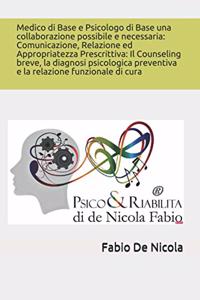 Medico di Base e Psicologo di Base una collaborazione possibile e necessaria: Comunicazione, Relazione ed Appropriatezza Prescrittiva: Il Counseling breve, la diagnosi psicologica preventiva e la relazione funzionale di cura

®
PSICO&RIABILITA
di de Nicola Fabio

Fabio De Nicola